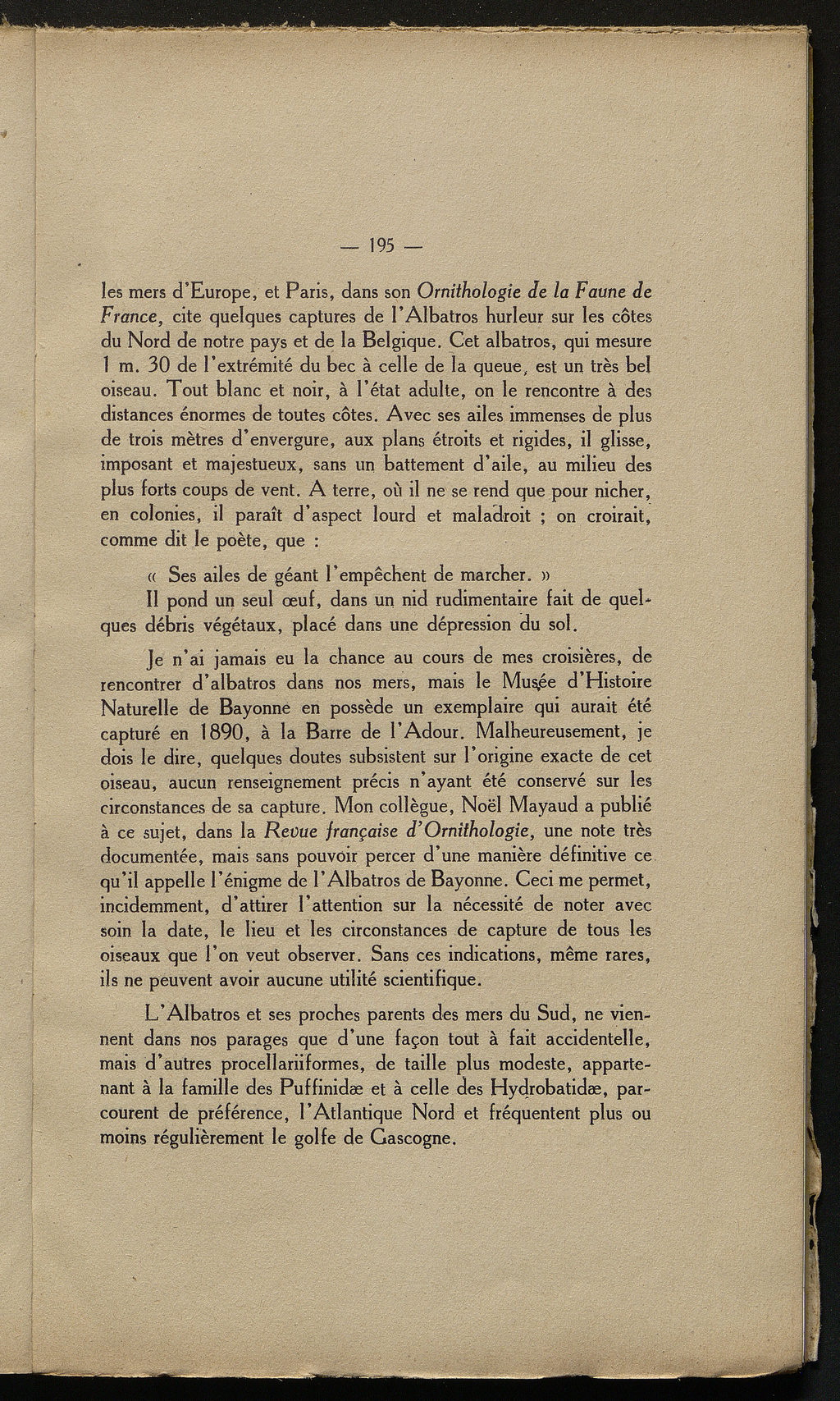 — 195 —

les mers d'Europe, et Paris, dans son Ornithologie de la Faune de France, cite quelques captures de l'Albatros hurleur sur les côtes du Nord de notre pays et de la Belgique. Cet albatros, qui mesure 1 m. 30 de l'extrémité du bec à celle de la queue, est un très bel oiseau. Tout blanc et noir, à l'état adulte, on le rencontre à des distances énormes de toutes côtes. Avec ses ailes immenses de plus de trois mètres d'envergure, aux plans étroits et rigides, il glisse, imposant et majestueux, sans un battement d'aile, au milieu des plus forts coups de vent. A terre, où il ne se rend que pour nicher, en colonies, il paraît d'aspect lourd et maladroit ; on croirait, comme dit le poète, que :

« Ses ailes de géant l'empêchent de marcher. »

Il pond un seul œuf, dans un nid rudimentaire fait de quelques débris végétaux, placé dans une dépression du sol.

Je n'ai jamais eu la chance au cours de mes croisières, de rencontrer d'albatros dans nos mers, mais le Musée d'Histoire Naturelle de Bayonne en possède un exemplaire qui aurait été capturé en 1890, à la Barre de l'Adour. Malheureusement, je dois le dire, quelques doutes subsistent sur l'origine exacte de cet oiseau, aucun renseignement précis n'ayant été conservé sur les circonstances de sa capture. Mon collègue, Noël Mayaud a publié à ce sujet, dans la Revue française d'Ornithologie, une note très documentée, mais sans pouvoir percer d'une manière définitive ce qu'il appelle l'énigme de l'Albatros de Bayonne. Ceci me permet, incidemment, d'attirer l'attention sur la nécessité de noter avec soin la date, le lieu et les circonstances de capture de tous les oiseaux que l'on veut observer. Sans ces indications, même rares, ils ne peuvent avoir aucune utilité scientifique.

L'Albatros et ses proches parents des mers du Sud, ne viennent dans nos parages que d'une façon tout à fait accidentelle, mais d'autres procellariiformes, de taille plus modeste, appartenant à la famille des Puffinidæ et à celle des Hydrobatidæ, parcourent de préférence, l'Atlantique Nord et fréquentent plus ou moins régulièrement le golfe de Gascogne.